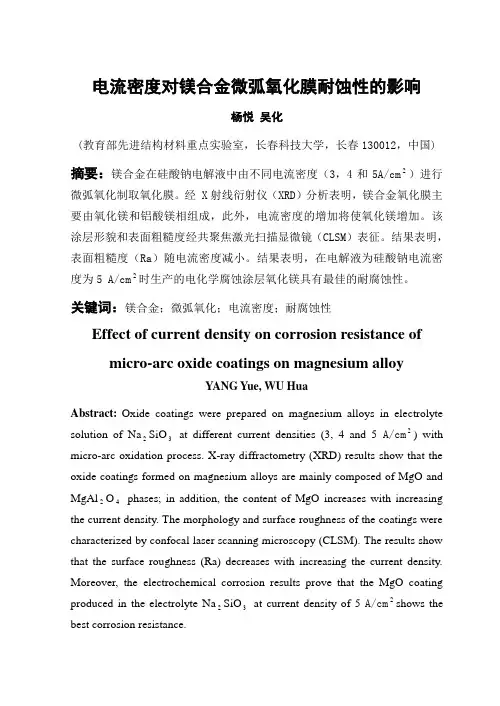 电流密度对镁合金微弧氧化膜耐蚀性的影响

杨悦 吴化

（教育部先进结构材料重点实验室，长春科技大学，长春 130012，中国）

摘要：镁合金在硅酸钠电解液中由不同电流密度（3，4 和 5A/cm$^2$）进行微弧氧化制取氧化膜。经 X 射线衍射仪（XRD）分析表明，镁合金氧化膜主要由氧化镁和铝酸镁相组成，此外，电流密度的增加将使氧化镁增加。该涂层形貌和表面粗糙度经共聚焦激光扫描显微镜（CLSM）表征。结果表明，表面粗糙度（Ra）随电流密度减小。结果表明，在电解液为硅酸钠电流密度为 5 A/cm$^2$时生产的电化学腐蚀涂层氧化镁具有最佳的耐腐蚀性。

关键词：镁合金；微弧氧化；电流密度；耐腐蚀性

Effect of current density on corrosion resistance of micro-arc oxide coatings on magnesium alloy

YANG Yue, WU Hua

Abstract: Oxide coatings were prepared on magnesium alloys in electrolyte solution of $Na_2SiO_3$ at different current densities (3, 4 and 5 A/cm$^2$) with micro-arc oxidation process. X-ray diffractometry (XRD) results show that the oxide coatings formed on magnesium alloys are mainly composed of MgO and $MgAl_2O_4$ phases; in addition, the content of MgO increases with increasing the current density. The morphology and surface roughness of the coatings were characterized by confocal laser scanning microscopy (CLSM). The results show that the surface roughness (Ra) decreases with increasing the current density. Moreover, the electrochemical corrosion results prove that the MgO coating produced in the electrolyte $Na_2SiO_3$ at current density of 5 A/cm$^2$ shows the best corrosion resistance.